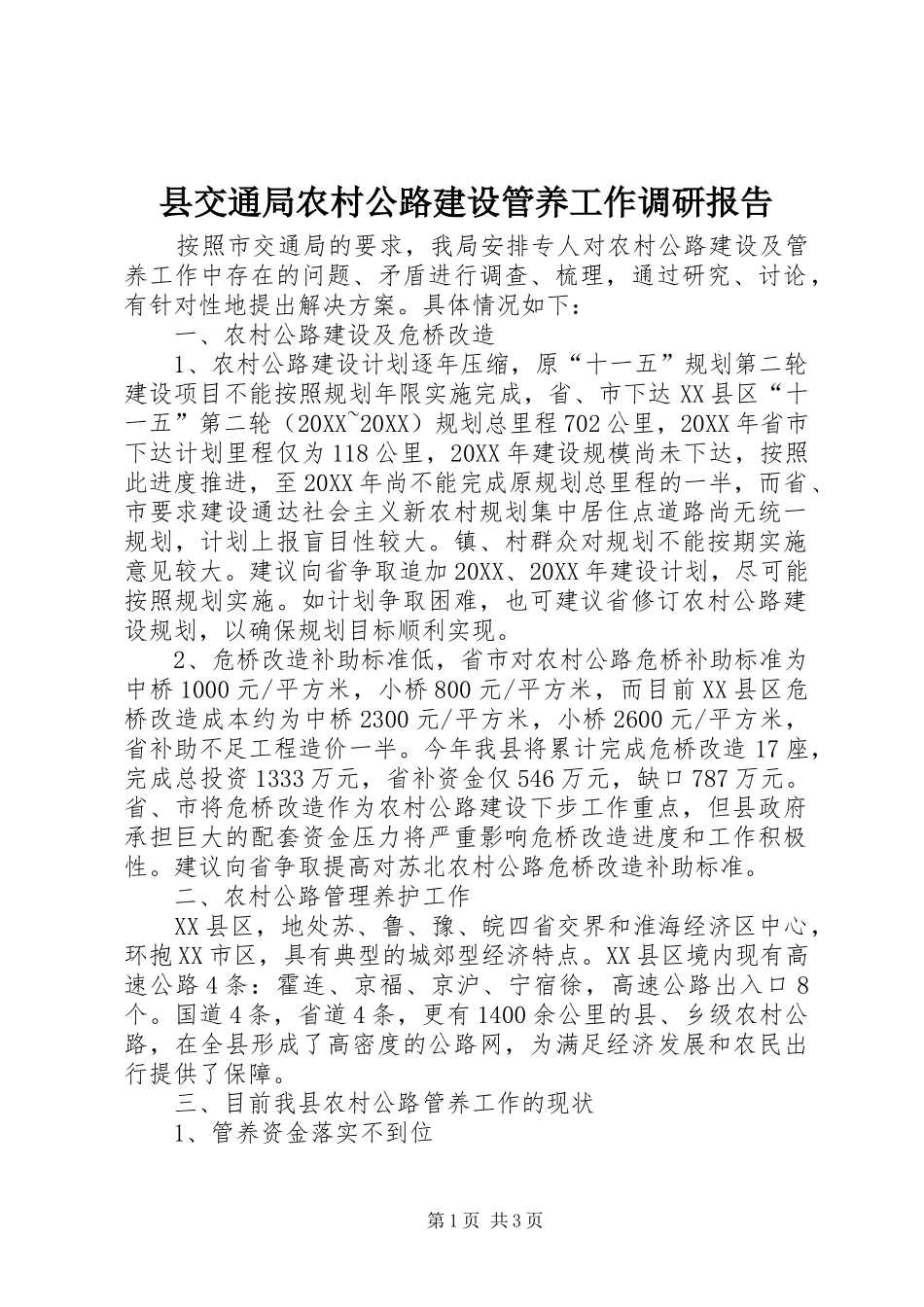 县交通局农村公路建设管养工作调研报告

按照市交通局的要求，我局安排专人对农村公路建设及管养工作中存在的问题、矛盾进行调查、梳理，通过研究、讨论，有针对性地提出解决方案。具体情况如下：

一、农村公路建设及危桥改造

1、农村公路建设计划逐年压缩，原“十一五”规划第二轮建设项目不能按照规划年限实施完成，省、市下达XX县区“十一五”第二轮（20XX~20XX）规划总里程702公里，20XX年省市下达计划里程仅为118公里，20XX年建设规模尚未下达，按照此进度推进，至20XX年尚不能完成原规划总里程的一半，而省、市要求建设通达社会主义新农村规划集中居住点道路尚无统一规划，计划上报盲目性较大。镇、村群众对规划不能按期实施意见较大。建议向省争取追加20XX、20XX年建设计划，尽可能按照规划实施。如计划争取困难，也可建议省修订农村公路建设规划，以确保规划目标顺利实现。

2、危桥改造补助标准低，省市对农村公路危桥补助标准为中桥1000元/平方米，小桥800元/平方米，而目前XX县区危桥改造成本约为中桥2300元/平方米，小桥2600元/平方米，省补助不足工程造价一半。今年我县将累计完成危桥改造17座，完成总投资1333万元，省补资金仅546万元，缺口787万元。省、市将危桥改造作为农村公路建设下步工作重点，但县政府承担巨大的配套资金压力将严重影响危桥改造进度和工作积极性。建议向省争取提高对苏北农村公路危桥改造补助标准。

二、农村公路管理养护工作

XX县区，地处苏、鲁、豫、皖四省交界和淮海经济区中心，环抱XX市区，具有典型的城郊型经济特点。XX县区境内现有高速公路4条：霍连、京福、京沪、宁宿徐，高速公路出入口8个。国道4条，省道4条，更有1400余公里的县、乡级农村公路，在全县形成了高密度的公路网，为满足经济发展和农民出行提供了保障。

三、目前我县农村公路管养工作的现状

1、管养资金落实不到位

第1页 共3页